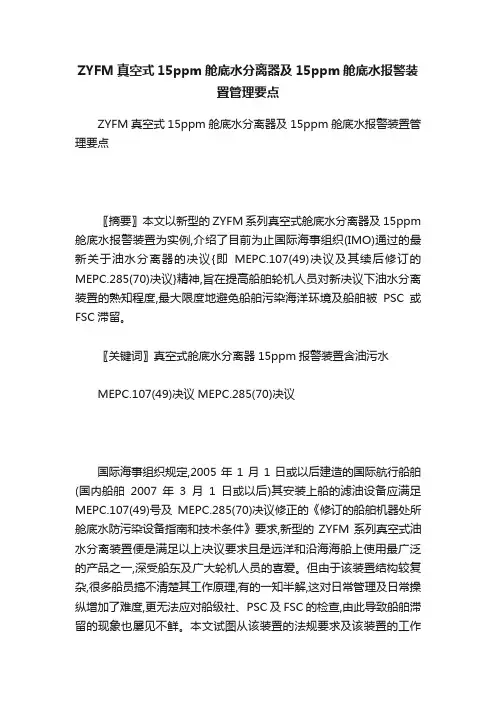 ZYFM 真空式 15ppm 舱底水分离器及 15ppm 舱底水报警装置管理要点

ZYFM 真空式 15ppm 舱底水分离器及 15ppm 舱底水报警装置管理要点

〖摘要〗本文以新型的 ZYFM 系列真空式舱底水分离器及 15ppm 舱底水报警装置为实例,介绍了目前为止国际海事组织(IMO)通过的最新关于油水分离器的决议{即 MEPC.107(49)决议及其续后修订的 MEPC.285(70)决议}精神,旨在提高船舶轮机人员对新决议下油水分离装置的熟知程度,最大限度地避免船舶污染海洋环境及船舶被 PSC 或 FSC 滞留。

〖关键词〗真空式舱底水分离器 15ppm 报警装置含油污水

MEPC.107(49)决议 MEPC.285(70)决议

国际海事组织规定,2005 年 1 月 1 日或以后建造的国际航行船舶(国内船舶 2007 年 3 月 1 日或以后)其安装上船的滤油设备应满足 MEPC.107(49)号及 MEPC.285(70)决议修正的《修订的船舶机器处所舱底水防污染设备指南和技术条件》要求,新型的 ZYFM 系列真空式油水分离装置便是满足以上决议要求且是远洋和沿海海船上使用最广泛的产品之一,深受船东及广大轮机人员的喜爱。但由于该装置结构较复杂,很多船员搞不清楚其工作原理,有的一知半解,这对日常管理及日常操纵增加了难度,更无法应对船级社、PSC 及 FSC 的检查,由此导致船舶滞留的现象也屡见不鲜。本文试图从该装置的法规要求及该装置的工作